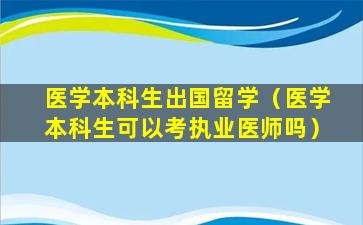 医学本科生出国留学（医学本科生可以考执业医师吗）